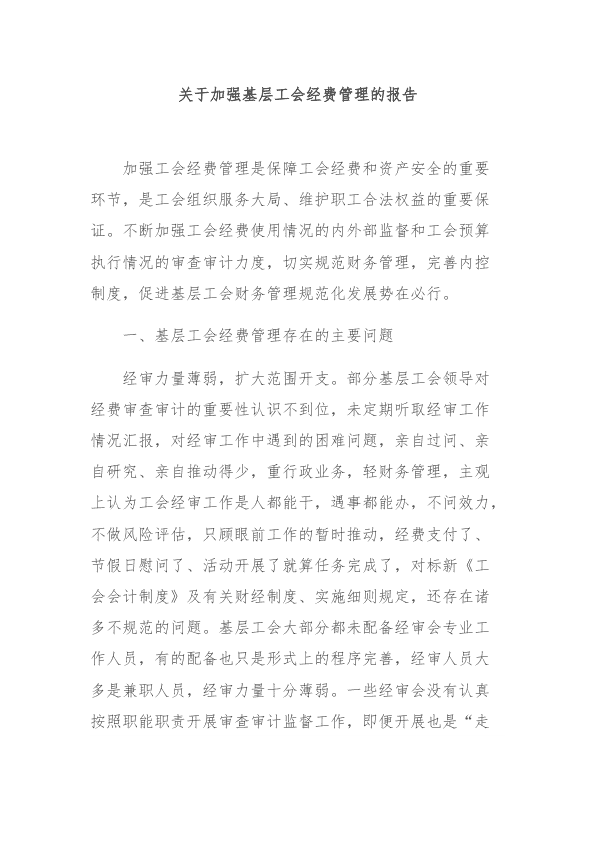 关于加强基层工会经费管理的报告

加强工会经费管理是保障工会经费和资产安全的重要环节，是工会组织服务大局、维护职工合法权益的重要保证。不断加强工会经费使用情况的内外部监督和工会预算执行情况的审查审计力度，切实规范财务管理，完善内控制度，促进基层工会财务管理规范化发展势在必行。

一、基层工会经费管理存在的主要问题

经审力量薄弱，扩大范围开支。部分基层工会领导对经费审查审计的重要性认识不到位，未定期听取经审工作情况汇报，对经审工作中遇到的困难问题，亲自过问、亲自研究、亲自推动得少，重行政业务，轻财务管理，主观上认为工会经审工作是人都能干，遇事都能办，不问效力，不做风险评估，只顾眼前工作的暂时推动，经费支付了、节假日慰问了、活动开展了就算任务完成了，对标新《工会会计制度》及有关财经制度、实施细则规定，还存在诸多不规范的问题。基层工会大部分都未配备经审会专业工作人员，有的配备也只是形式上的程序完善，经审人员大多是兼职人员，经审力量十分薄弱。一些经审会没有认真按照职能职责开展审查审计监督工作，即便开展也是“走